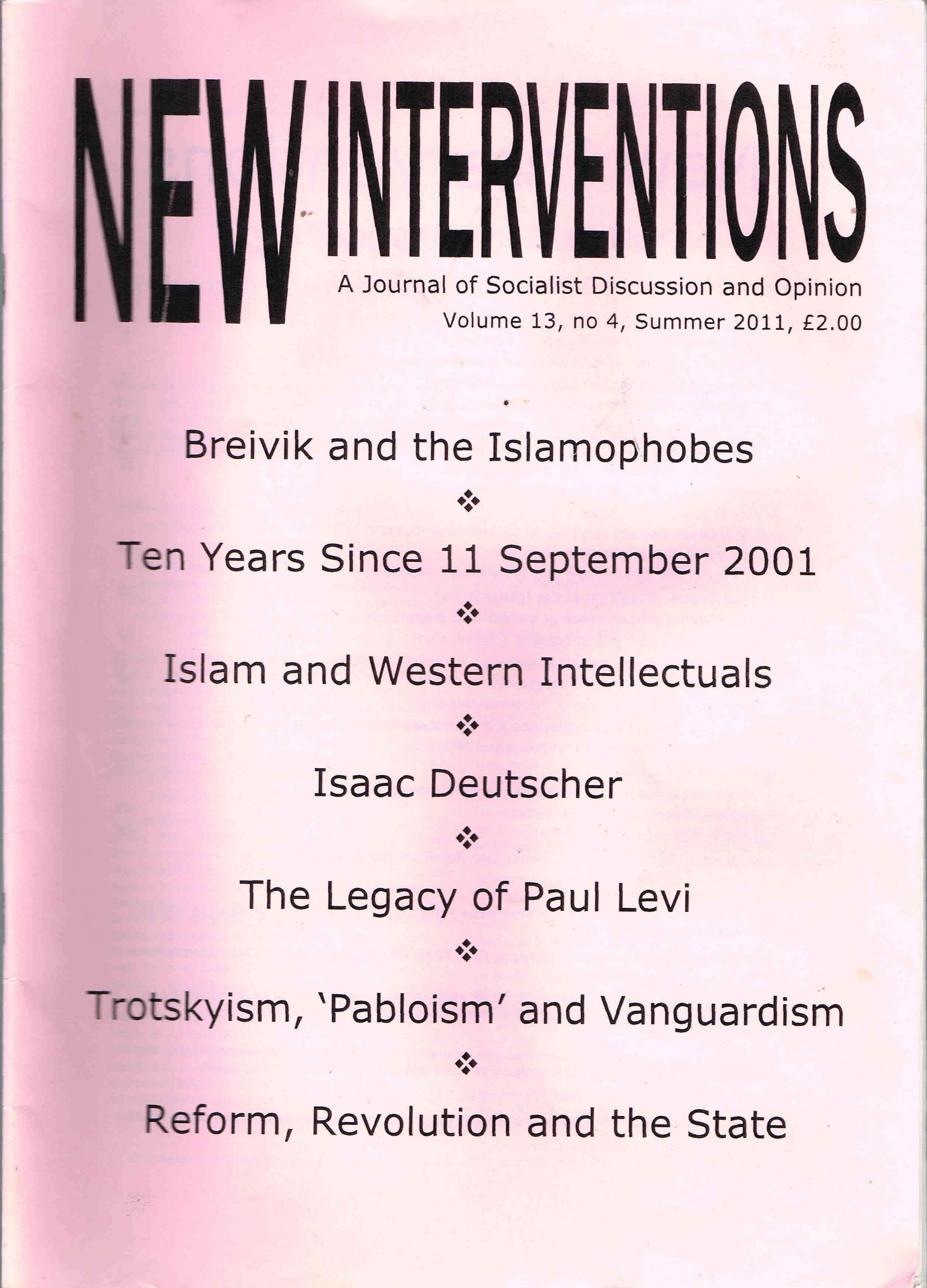 NEW INTERVENTIONS

A Journal of Socialist Discussion and Opinion

Volume 13, no 4, Summer 2011, £2.00

Breivik and the Islamophobes

❖

Ten Years Since 11 September 2001

❖

Islam and Western Intellectuals

❖

Isaac Deutscher

❖

The Legacy of Paul Levi

❖

Trotskyism, 'Pabloism' and Vanguardism

❖

Reform, Revolution and the State